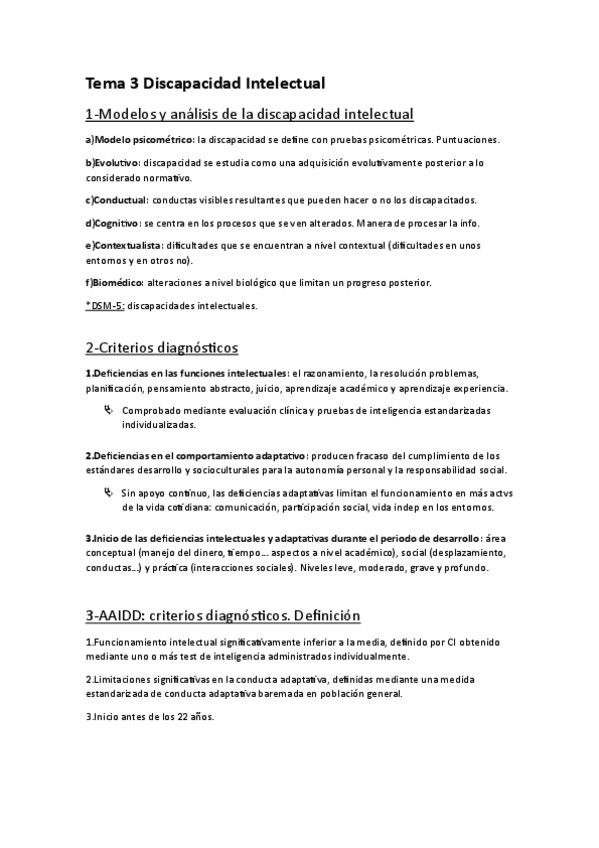 Tema 3 Discapacidad Intelectual

1-Modelos y análisis de la discapacidad intelectual

a)Modelo psicométrico: la discapacidad se define con pruebas psicométricas. Puntuaciones.

b)Evolutivo: discapacidad se estudia como una adquisición evolutivamente posterior a lo considerado normativo.

c)Conductual: conductas visibles resultantes que pueden hacer o no los discapacitados.

d)Cognitivo: se centra en los procesos que se ven alterados. Manera de procesar la info.

e)Contextualista: dificultades que se encuentran a nivel contextual (dificultades en unos entornos y en otros no).

f)Biomédico: alteraciones a nivel biológico que limitan un progreso posterior.

*DSM-5: discapacidades intelectuales.

2-Criterios diagnósticos

1.Deficiencias en las funciones intelectuales: el razonamiento, la resolución problemas, planificación, pensamiento abstracto, juicio, aprendizaje académico y aprendizaje experiencia.

Comprobado mediante evaluación clínica y pruebas de inteligencia estandarizadas individualizadas.

2.Deficiencias en el comportamiento adaptativo: producen fracaso del cumplimiento de los estándares desarrollo y socioculturales para la autonomía personal y la responsabilidad social.

Sin apoyo continuo, las deficiencias adaptativas limitan el funcionamiento en más actvs de la vida cotidiana: comunicación, participación social, vida indep en los entornos.

3.Inicio de las deficiencias intelectuales y adaptativas durante el periodo de desarrollo: área conceptual (manejo del dinero, tiempo… aspectos a nivel académico), social (desplazamiento, conductas…) y práctica (interacciones sociales). Niveles leve, moderado, grave y profundo.

3-AAIDD: criterios diagnósticos. Definición

1.Funcionamiento intelectual significativamente inferior a la media, definido por CI obtenido mediante uno o más test de inteligencia administrados individualmente.

2.Limitaciones significativas en la conducta adaptativa, definidas mediante una medida estandarizada de conducta adaptativa baremada en población general.

3.Inicio antes de los 22 años.